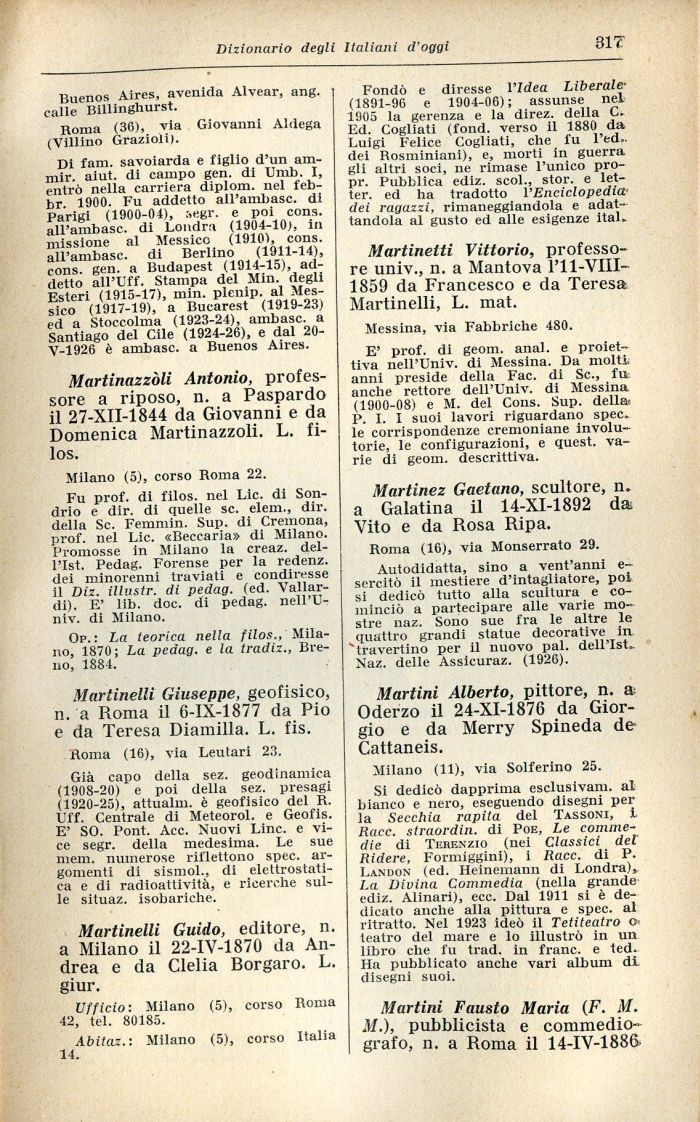 Dizionario degli Italiani d'oggi 317

Buenos Aires, avenida Alvear, ang. calle Billinghurst.

Roma (36), via Giovanni Aldega (Villino Grazioli).

Di fam. savoiarda e figlio d'un ammir. aiut. di campo gen. di Umb. I, entrò nella carriera diplom. nel febbr. 1900. Fu addetto all'ambasc. di Parigi (1900-04), segr. e poi cons. all'ambasc. di Londra (1904-10), in missione al Messico (1910), cons. all'ambasc. di Berlino (1911-14), cons. gen. a Budapest (1914-15), addetto all'Uff. Stampa del Min. degli Esteri (1915-17), min. plenip. al Messico (1917-19), a Bucarest (1919-23) ed a Stoccolma (1923-24), ambasc. a Santiago del Cile (1924-26), e dal 20-V-1926 è ambasc. a Buenos Aires.

Martinazzòli Antonio, professore a riposo, n. a Paspardo il 27-XII-1844 da Giovanni e da Domenica Martinazzoli. L. filos.

Milano (5), corso Roma 22.

Fu prof. di filos. nel Lic. di Sondrio e dir. di quelle sc. elem., dir. della Sc. Femmin. Sup. di Cremona, prof. nel Lic. «Beccaria» di Milano. Promosse in Milano la creaz. dell'Ist. Pedag. Forense per la redenz. dei minorenni traviati e condiresse il Diz. illustr. di pedag. (ed. Vallardi). E' lib. doc. di pedag. nell'Univ. di Milano.

Op.: La teorica nella filos., Milano, 1870; La pedag. e la tradiz., Breno, 1884.

Martinelli Giuseppe, geofisico, n. a Roma il 6-IX-1877 da Pio e da Teresa Diamilla. L. fis.

Roma (16), via Leutari 23.

Già capo della sez. geodinamica (1908-20) e poi della sez. presagi (1920-25), attualm. è geofisico del R. Uff. Centrale di Meteorol. e Geofis. E' SO. Pont. Acc. Nuovi Linc. e vice segr. della medesima. Le sue mem. numerose riflettono spec. argomenti di sismol., di elettrostatica e di radioattività, e ricerche sulle situaz. isobariche.

Martinelli Guido, editore, n. a Milano il 22-IV-1870 da Andrea e da Clelia Borgaro. L. giur.

Ufficio: Milano (5), corso Roma 42, tel. 80185.

Abitaz.: Milano (5), corso Italia 14.

Fondò e diresse l'Idea Liberale (1891-96 e 1904-06); assunse nel 1905 la gerenza e la direz. della C. Ed. Cogliati (fond. verso il 1880 da Luigi Felice Cogliati, che fu l'ed. dei Rosminiani), e, morti in guerra gli altri soci, ne rimase l'unico propr. Pubblica ediz. scol., stor. e letter. ed ha tradotto l'Enciclopedia dei ragazzi, rimaneggiandola e adattandola al gusto ed alle esigenze ital.

Martinetti Vittorio, professore univ., n. a Mantova l'11-VIII-1859 da Francesco e da Teresa Martinelli, L. mat.

Messina, via Fabbriche 480.

E' prof. di geom. anal. e proiettiva nell'Univ. di Messina. Da molti anni preside della Fac. di Sc., fu anche rettore dell'Univ. di Messina (1900-08) e M. del Cons. Sup. della P. I. I suoi lavori riguardano spec. le corrispondenze cremoniane involutorie, le configurazioni, e quest. varie di geom. descrittiva.

Martinez Gaetano, scultore, n. a Galatina il 14-XI-1892 da Vito e da Rosa Ripa.

Roma (16), via Monserrato 29.

Autodidatta, sino a vent'anni esercitò il mestiere d'intagliatore, poi si dedicò tutto alla scultura e cominciò a partecipare alle varie mostre naz. Sono sue fra le altre le quattro grandi statue decorative in travertino per il nuovo pal. dell'Ist. Naz. delle Assicuraz. (1926).

Martini Alberto, pittore, n. a Oderzo il 24-XI-1876 da Giorgio e da Merry Spineda de Cattaneis.

Milano (11), via Solferino 25.

Si dedicò dapprima esclusivam. al bianco e nero, eseguendo disegni per la Secchia rapita del Tassoni, i Racc. straordin. di Poe, Le commedie di Terenzio (nei Classici del Ridere, Formiggini), i Racc. di P. Landon (ed. Heinemann di Londra), La Divina Commedia (nella grande ediz. Alinari), ecc. Dal 1911 si è dedicato anche alla pittura e spec. al ritratto. Nel 1923 ideò il Tetiteatro o teatro del mare e lo illustrò in un libro che fu trad. in franc. e ted. Ha pubblicato anche vari album di disegni suoi.

Martini Fausto Maria (F. M. M.), pubblicista e commediografo, n. a Roma il 14-IV-1886